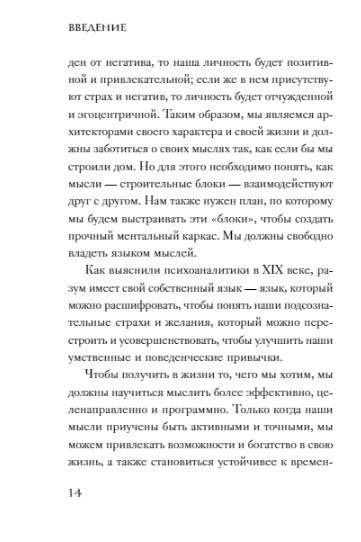 ВВЕДЕНИЕ

ден от негатива, то наша личность будет позитивной и привлекательной; если же в нем присутствуют страх и негатив, то личность будет отчужденной и эгоцентричной. Таким образом, мы являемся архитекторами своего характера и своей жизни и должны заботиться о своих мыслях так, как если бы мы строили дом. Но для этого необходимо понять, как мысли — строительные блоки — взаимодействуют друг с другом. Нам также нужен план, по которому мы будем выстраивать эти «блоки», чтобы создать прочный ментальный каркас. Мы должны свободно владеть языком мыслей.

Как выяснили психоаналитики в XIX веке, разум имеет свой собственный язык — язык, который можно расшифровать, чтобы понять наши подсознательные страхи и желания, который можно перестроить и усовершенствовать, чтобы улучшить наши умственные и поведенческие привычки.

Чтобы получить в жизни то, чего мы хотим, мы должны научиться мыслить более эффективно, целенаправленно и программно. Только когда наши мысли приучены быть активными и точными, мы можем привлекать возможности и богатство в свою жизнь, а также становиться устойчивее к времен-

14